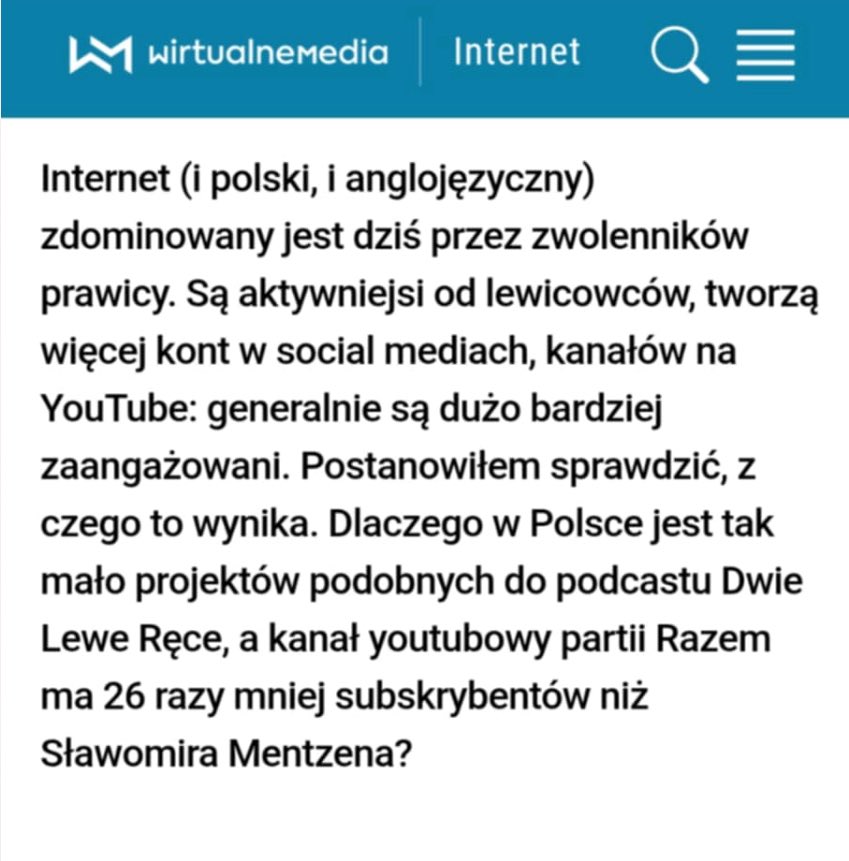 wirtualnemedia Internet

Internet (i polski, i anglojęzyczny) zdominowany jest dziś przez zwolenników prawicy. Są aktywniejsi od lewicowców, tworzą więcej kont w social mediach, kanałów na YouTube: generalnie są dużo bardziej zaangażowani. Postanowiłem sprawdzić, z czego to wynika. Dlaczego w Polsce jest tak mało projektów podobnych do podcastu Dwie Lewe Ręce, a kanał youtubowy partii Razem ma 26 razy mniej subskrybentów niż Sławomira Mentzena?